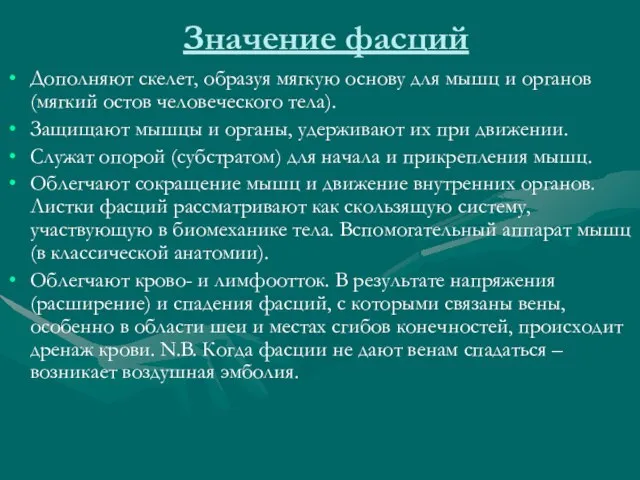 Значение фасций

• Дополняют скелет, образуя мягкую основу для мышц и органов (мягкий остов человеческого тела).
• Защищают мышцы и органы, удерживают их при движении.
• Служат опорой (субстратом) для начала и прикрепления мышц.
• Облегчают сокращение мышц и движение внутренних органов. Листки фасций рассматривают как скользящую систему, участвующую в биомеханике тела. Вспомогательный аппарат мышц (в классической анатомии).
• Облегчают крово- и лимфоотток. В результате напряжения (расширение) и спадения фасций, с которыми связаны вены, особенно в области шеи и местах сгибов конечностей, происходит дренаж крови. N.B. Когда фасции не дают венам спадаться – возникает воздушная эмболия.